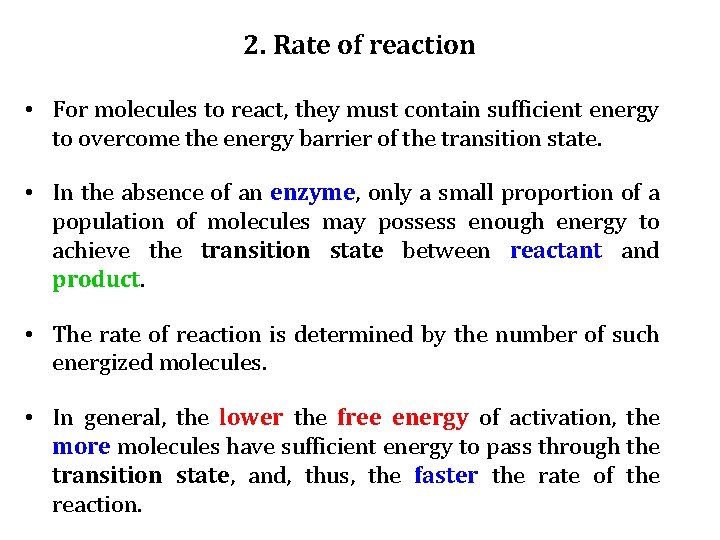 2. Rate of reaction

• For molecules to react, they must contain sufficient energy to overcome the energy barrier of the transition state.

• In the absence of an enzyme, only a small proportion of a population of molecules may possess enough energy to achieve the transition state between reactant and product.

• The rate of reaction is determined by the number of such energized molecules.

• In general, the lower the free energy of activation, the more molecules have sufficient energy to pass through the transition state, and, thus, the faster the rate of the reaction.